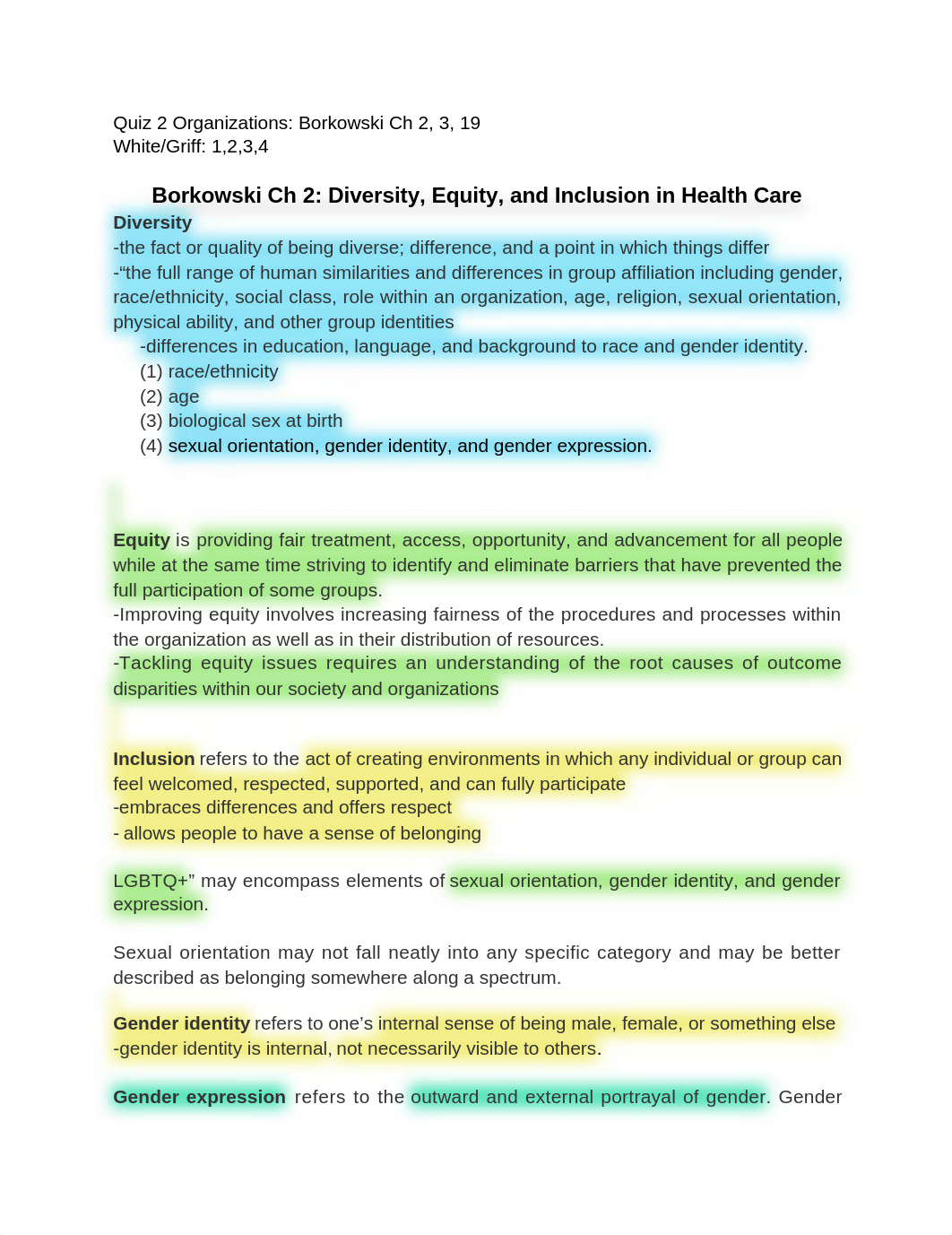 Quiz 2 Organizations: Borkowski Ch 2, 3, 19
White/Griff: 1,2,3,4

Borkowski Ch 2: Diversity, Equity, and Inclusion in Health Care

Diversity
-the fact or quality of being diverse; difference, and a point in which things differ
-“the full range of human similarities and differences in group affiliation including gender, race/ethnicity, social class, role within an organization, age, religion, sexual orientation, physical ability, and other group identities
-differences in education, language, and background to race and gender identity.
(1) race/ethnicity
(2) age
(3) biological sex at birth
(4) sexual orientation, gender identity, and gender expression.

Equity is providing fair treatment, access, opportunity, and advancement for all people while at the same time striving to identify and eliminate barriers that have prevented the full participation of some groups.
-Improving equity involves increasing fairness of the procedures and processes within the organization as well as in their distribution of resources.
-Tackling equity issues requires an understanding of the root causes of outcome disparities within our society and organizations

Inclusion refers to the act of creating environments in which any individual or group can feel welcomed, respected, supported, and can fully participate
-embraces differences and offers respect
- allows people to have a sense of belonging

LGBTQ+” may encompass elements of sexual orientation, gender identity, and gender expression.

Sexual orientation may not fall neatly into any specific category and may be better described as belonging somewhere along a spectrum.

Gender identity refers to one’s internal sense of being male, female, or something else
-gender identity is internal, not necessarily visible to others.

Gender expression refers to the outward and external portrayal of gender. Gender